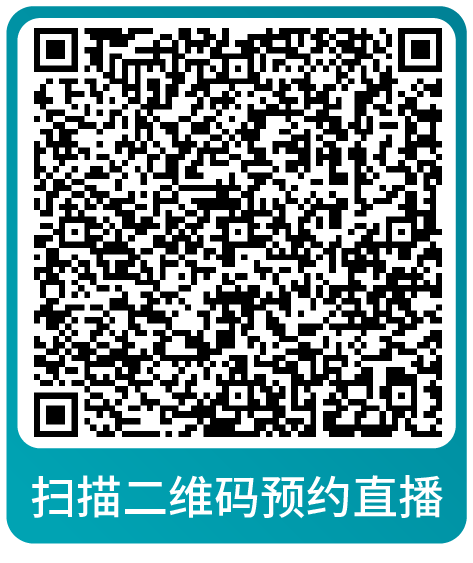 扫描二维码预约直播